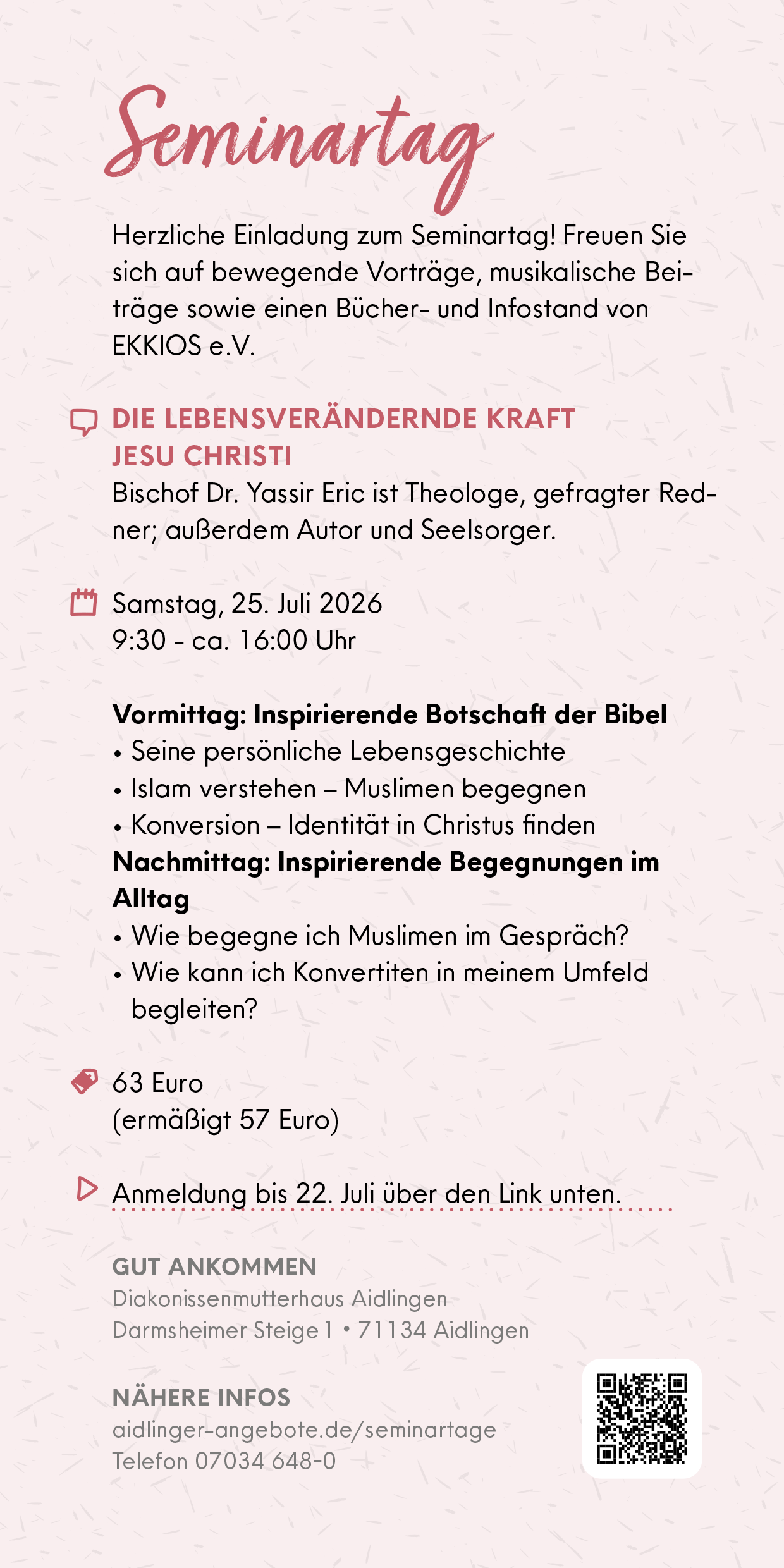 Seminartag

Herzliche Einladung zum Seminartag! Freuen Sie sich auf bewegende Vorträge, musikalische Beiträge sowie einen Bücher- und Infostand von EKKIOS e.V.

DIE LEBENSVERÄNDERNDE KRAFT JESU CHRISTI

Bischof Dr. Yassir Eric ist Theologe, gefragter Redner; außerdem Autor und Seelsorger.

Samstag, 25. Juli 2026
9:30 - ca. 16:00 Uhr

Vormittag: Inspirierende Botschaft der Bibel
• Seine persönliche Lebensgeschichte
• Islam verstehen – Muslimen begegnen
• Konversion – Identität in Christus finden
Nachmittag: Inspirierende Begegnungen im Alltag
• Wie begegne ich Muslimen im Gespräch?
• Wie kann ich Konvertiten in meinem Umfeld begleiten?

63 Euro
(ermäßigt 57 Euro)

Anmeldung bis 22. Juli über den Link unten.

GUT ANKOMMEN
Diakonissenmutterhaus Aidlingen
Darmsheimer Steige 1 • 71134 Aidlingen

NÄHERE INFOS
aidlinger-angebote.de/seminartage
Telefon 07034 648-0